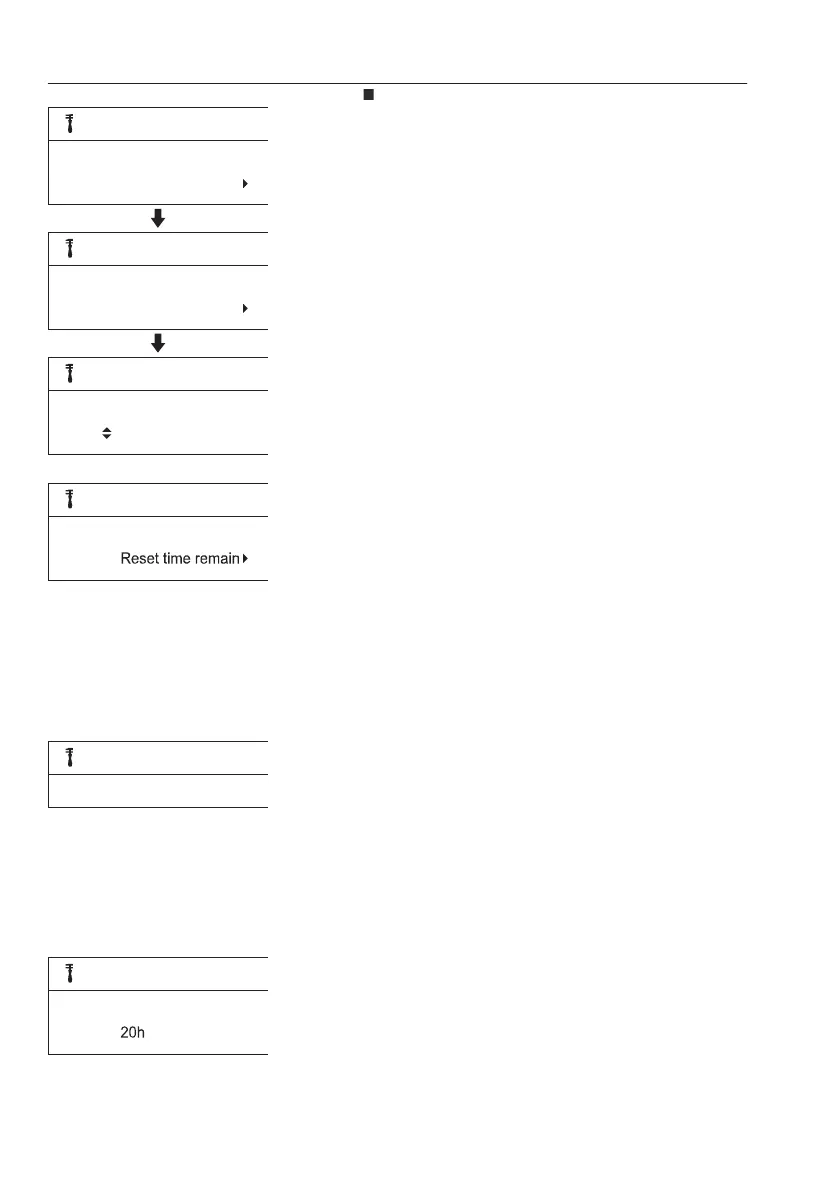 Reset time remain

20h